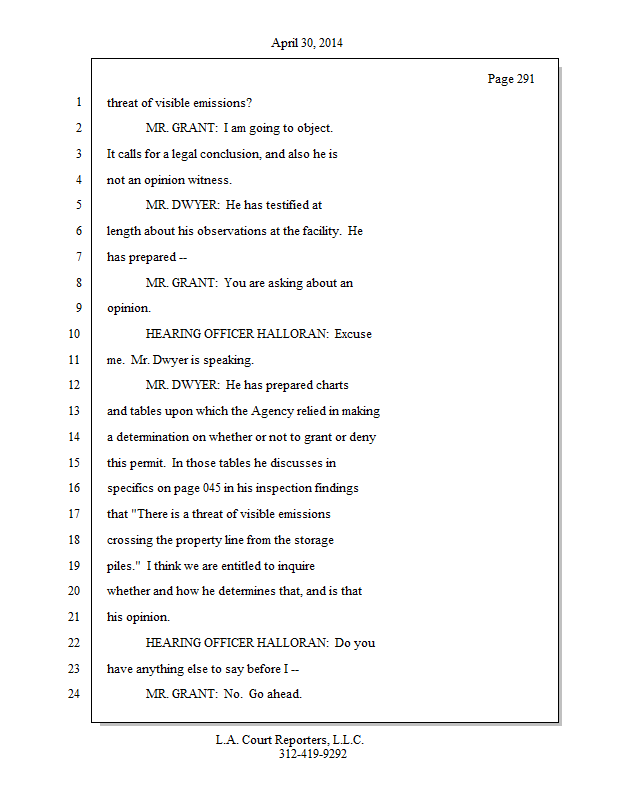 April 30, 2014

Page 291

1 threat of visible emissions?

2 MR. GRANT: I am going to object.

3 It calls for a legal conclusion, and also he is

4 not an opinion witness.

5 MR. DWYER: He has testified at

6 length about his observations at the facility. He

7 has prepared --

8 MR. GRANT: You are asking about an

9 opinion.

10 HEARING OFFICER HALLORAN: Excuse

11 me. Mr. Dwyer is speaking.

12 MR. DWYER: He has prepared charts

13 and tables upon which the Agency relied in making

14 a determination on whether or not to grant or deny

15 this permit. In those tables he discusses in

16 specifics on page 045 in his inspection findings

17 that "There is a threat of visible emissions

18 crossing the property line from the storage

19 piles." I think we are entitled to inquire

20 whether and how he determines that, and is that

21 his opinion.

22 HEARING OFFICER HALLORAN: Do you

23 have anything else to say before I --

24 MR. GRANT: No. Go ahead.

L.A. Court Reporters, L.L.C.
312-419-9292